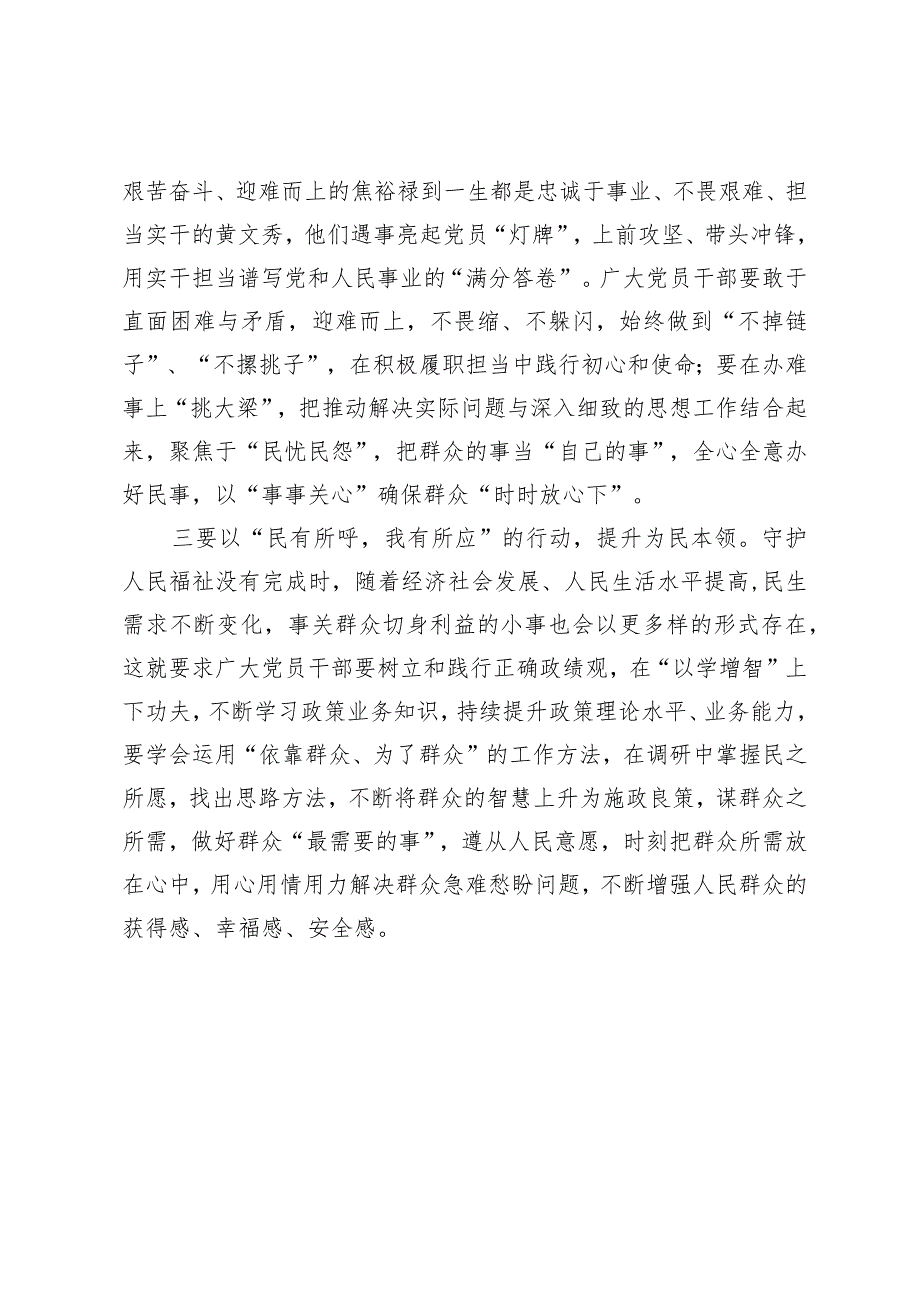 艰苦奋斗、迎难而上的焦裕禄到一生都是忠诚于事业、不畏艰难、担当实干的黄文秀，他们遇事亮起党员“灯牌”，上前攻坚、带头冲锋，用实干担当谱写党和人民事业的“满分答卷”。广大党员干部要敢于直面困难与矛盾，迎难而上，不畏缩、不躲闪，始终做到“不掉链子”、“不撂挑子”，在积极履职担当中践行初心和使命；要在办难事上“挑大梁”，把推动解决实际问题与深入细致的思想工作结合起来，聚焦于“民忧民怨”，把群众的事当“自己的事”，全心全意办好民事，以“事事关心”确保群众“时时放心下”。

三要以“民有所呼，我有所应”的行动，提升为民本领。守护人民福祉没有完成时，随着经济社会发展、人民生活水平提高，民生需求不断变化，事关群众切身利益的小事也会以更多样的形式存在，这就要求广大党员干部要树立和践行正确政绩观，在“以学增智”上下功夫，不断学习政策业务知识，持续提升政策理论水平、业务能力，要学会运用“依靠群众、为了群众”的工作方法，在调研中掌握民之所愿，找出思路方法，不断将群众的智慧上升为施政良策，谋群众之所需，做好群众“最需要的事”，遵从人民意愿，时刻把群众所需放在心中，用心用情用力解决群众急难愁盼问题，不断增强人民群众的获得感、幸福感、安全感。